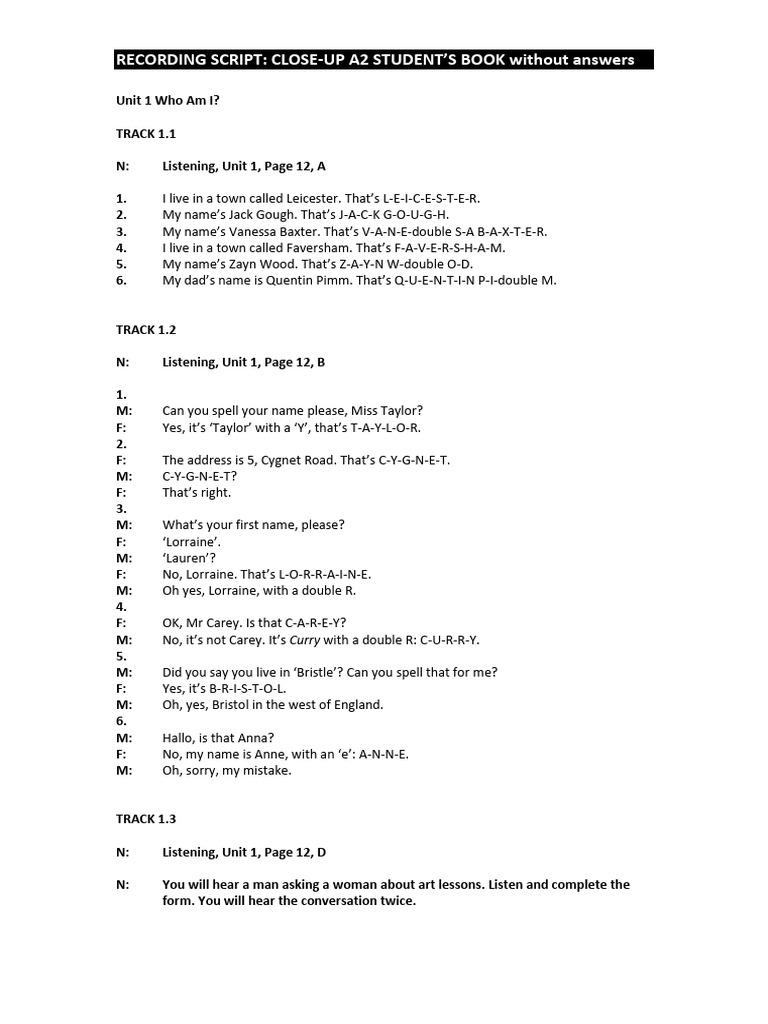 RECORDING SCRIPT: CLOSE-UP A2 STUDENT'S BOOK without answers

Unit 1 Who Am I?

TRACK 1.1

N: Listening, Unit 1, Page 12, A

1. I live in a town called Leicester. That's L-E-I-C-E-S-T-E-R.
2. My name's Jack Gough. That's J-A-C-K G-O-U-G-H.
3. My name's Vanessa Baxter. That's V-A-N-E-double S-A B-A-X-T-E-R.
4. I live in a town called Faversham. That's F-A-V-E-R-S-H-A-M.
5. My name's Zayn Wood. That's Z-A-Y-N W-double O-D.
6. My dad's name is Quentin Pimm. That's Q-U-E-N-T-I-N P-I-double M.

TRACK 1.2

N: Listening, Unit 1, Page 12, B

1.
M: Can you spell your name please, Miss Taylor?
F: Yes, it's 'Taylor' with a 'Y', that's T-A-Y-L-O-R.
2.
F: The address is 5, Cygnet Road. That's C-Y-G-N-E-T.
M: C-Y-G-N-E-T?
F: That's right.
3.
M: What's your first name, please?
F: 'Lorraine'.
M: 'Lauren'?
F: No, Lorraine. That's L-O-R-R-A-I-N-E.
M: Oh yes, Lorraine, with a double R.
4.
F: OK, Mr Carey. Is that C-A-R-E-Y?
M: No, it's not Carey. It's Curry with a double R: C-U-R-R-Y.
5.
M: Did you say you live in 'Bristle'? Can you spell that for me?
F: Yes, it's B-R-I-S-T-O-L.
M: Oh, yes, Bristol in the west of England.
6.
M: Hallo, is that Anna?
F: No, my name is Anne, with an 'e': A-N-N-E.
M: Oh, sorry, my mistake.

TRACK 1.3

N: Listening, Unit 1, Page 12, D

N: You will hear a man asking a woman about art lessons. Listen and complete the form. You will hear the conversation twice.